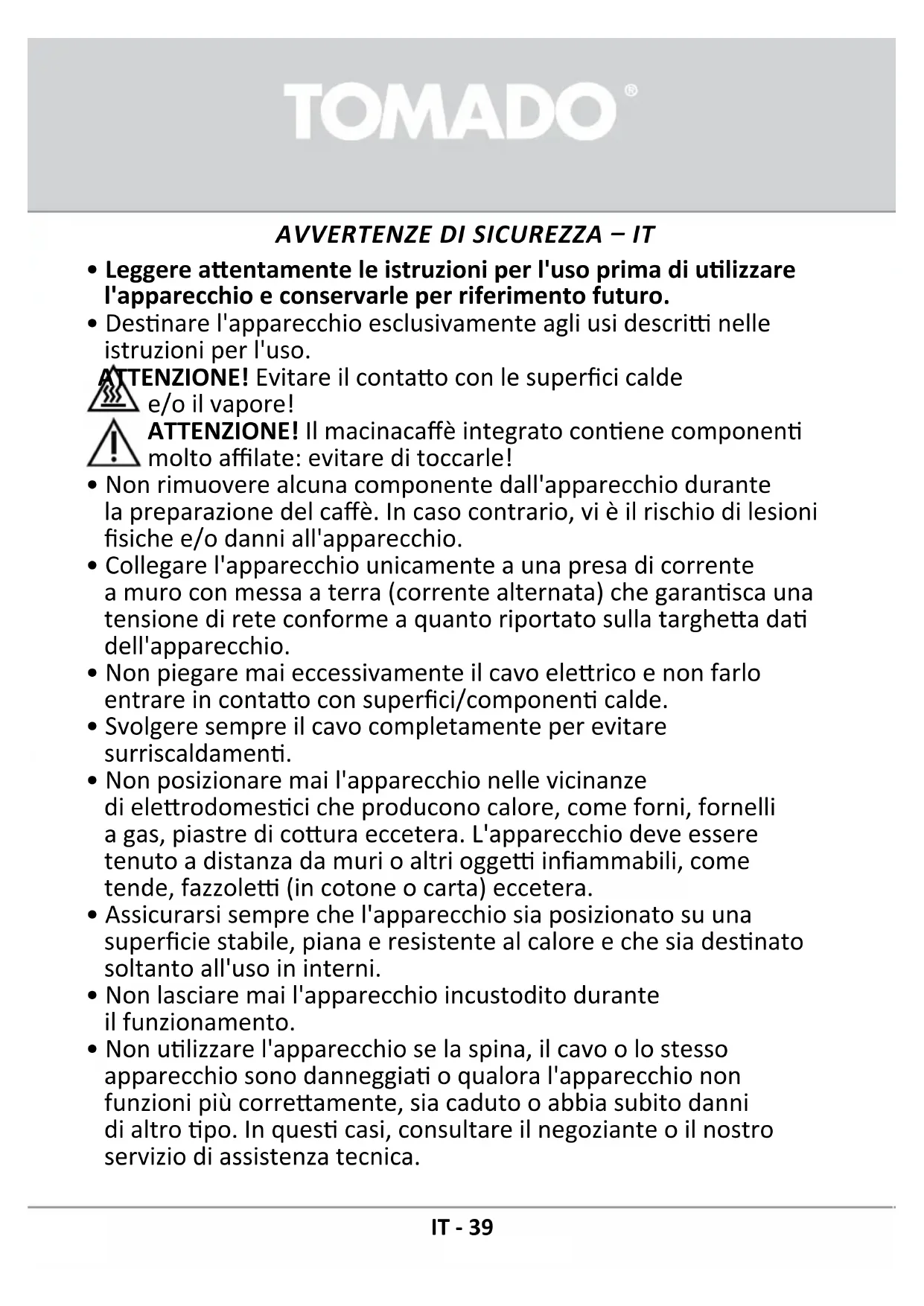 TOMADO®

AVVERTENZE DI SICUREZZA – IT

• Leggere attentamente le istruzioni per l'uso prima di utilizzare l'apparecchio e conservarle per riferimento futuro.
• Destinare l'apparecchio esclusivamente agli usi descritti nelle istruzioni per l'uso.
ATTENZIONE! Evitare il contatto con le superfici calde e/o il vapore!
ATTENZIONE! Il macinacaffè integrato contiene componenti molto affilate: evitare di toccarle!
• Non rimuovere alcuna componente dall'apparecchio durante la preparazione del caffè. In caso contrario, vi è il rischio di lesioni fisiche e/o danni all'apparecchio.
• Collegare l'apparecchio unicamente a una presa di corrente a muro con messa a terra (corrente alternata) che garantisca una tensione di rete conforme a quanto riportato sulla targhetta dati dell'apparecchio.
• Non piegare mai eccessivamente il cavo elettrico e non farlo entrare in contatto con superfici/componenti calde.
• Svolgere sempre il cavo completamente per evitare surriscaldamenti.
• Non posizionare mai l'apparecchio nelle vicinanze di elettrodomestici che producono calore, come forni, fornelli a gas, piastre di cottura eccetera. L'apparecchio deve essere tenuto a distanza da muri o altri oggetti infiammabili, come tende, fazzoletti (in cotone o carta) eccetera.
• Assicurarsi sempre che l'apparecchio sia posizionato su una superficie stabile, piana e resistente al calore e che sia destinato soltanto all'uso in interni.
• Non lasciare mai l'apparecchio incustodito durante il funzionamento.
• Non utilizzare l'apparecchio se la spina, il cavo o lo stesso apparecchio sono danneggiati o qualora l'apparecchio non funzioni più correttamente, sia caduto o abbia subito danni di altro tipo. In questi casi, consultare il negoziante o il nostro servizio di assistenza tecnica.

IT - 39